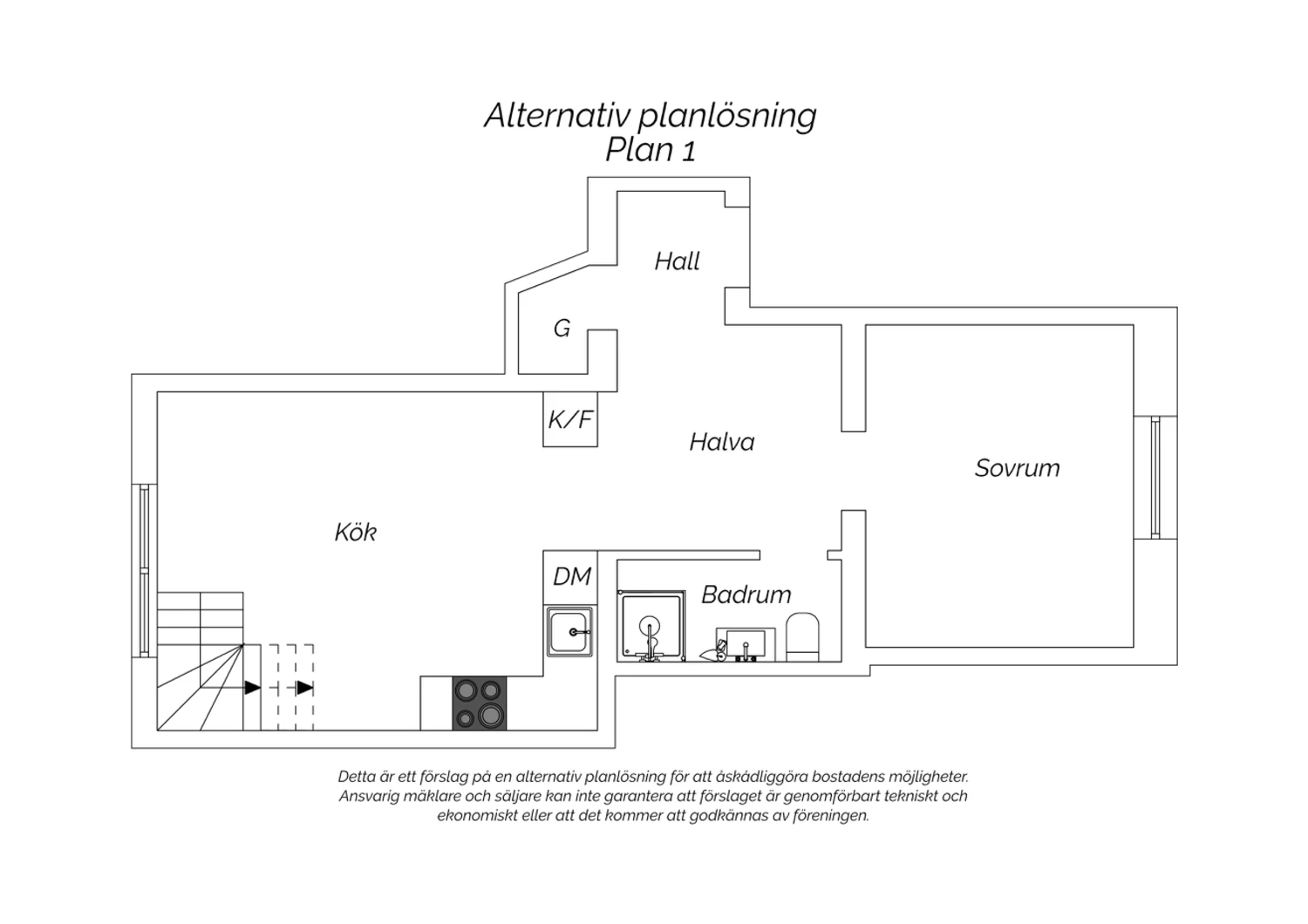 Alternativ planlösning
Plan 1

Hall

G

K/F

Halva

Sovrum

Kök

DM

Badrum

Detta är ett förslag på en alternativ planlösning för att åskådliggöra bostadens möjligheter. Ansvarig mäklare och säljare kan inte garantera att förslaget är genomförbart tekniskt och ekonomiskt eller att det kommer att godkännas av föreningen.